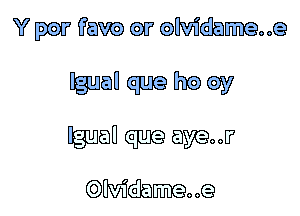 Y por favo or olvídame..e

Igual que ho oy

Igual que aye..r

Olvídame..e